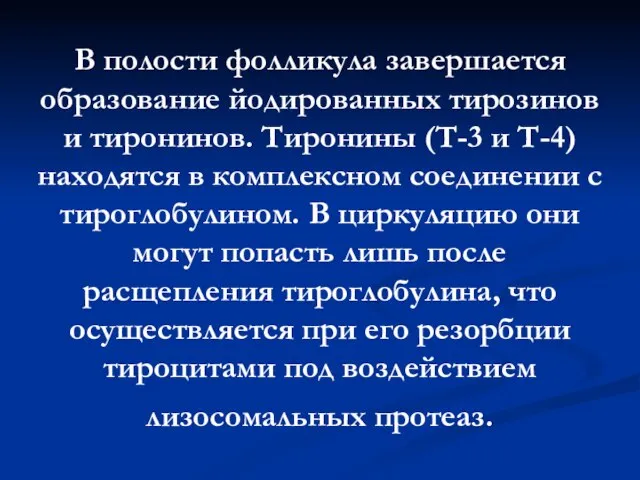 В полости фолликула завершается образование йодированных тирозинов и тиронинов. Тиронины (Т-3 и Т-4) находятся в комплексном соединении с тироглобулином. В циркуляцию они могут попасть лишь после расщепления тироглобулина, что осуществляется при его резорбции тироцитами под воздействием

лизосомальных протеаз.